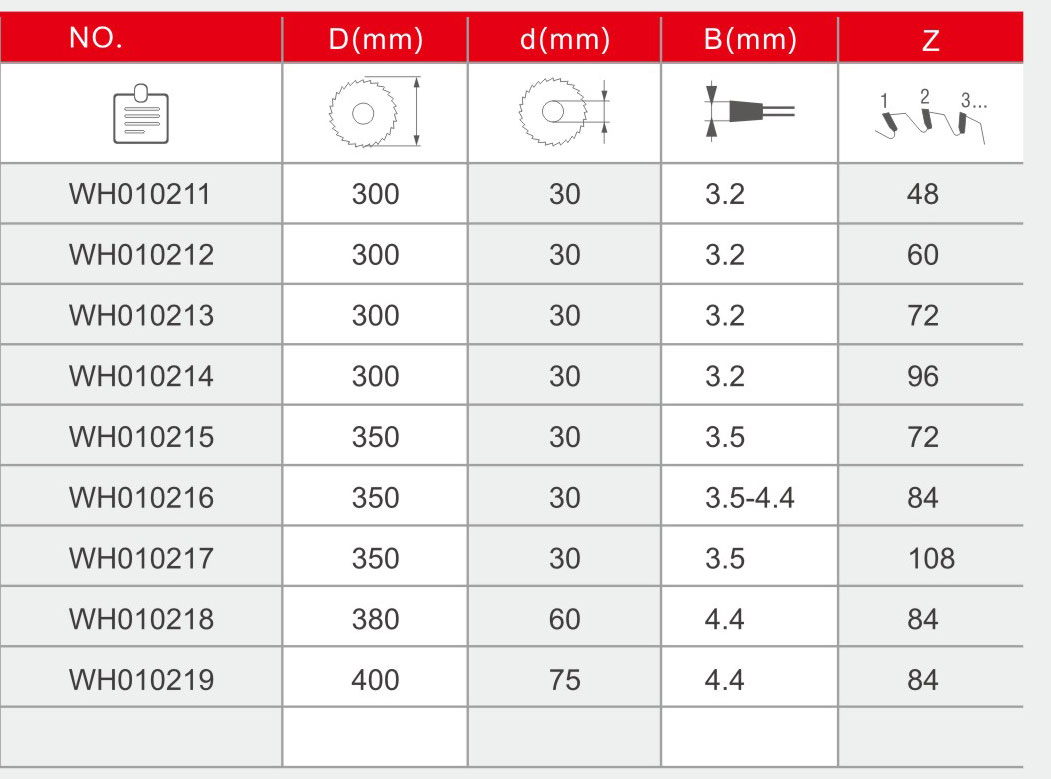 | NO. | D(mm) | d(mm) | B(mm) | Z |
|---|---|---|---|---|
| | | | | 1 2 3... |
| WH010211 | 300 | 30 | 3.2 | 48 |
| WH010212 | 300 | 30 | 3.2 | 60 |
| WH010213 | 300 | 30 | 3.2 | 72 |
| WH010214 | 300 | 30 | 3.2 | 96 |
| WH010215 | 350 | 30 | 3.5 | 72 |
| WH010216 | 350 | 30 | 3.5-4.4 | 84 |
| WH010217 | 350 | 30 | 3.5 | 108 |
| WH010218 | 380 | 60 | 4.4 | 84 |
| WH010219 | 400 | 75 | 4.4 | 84 |
| | | | | |